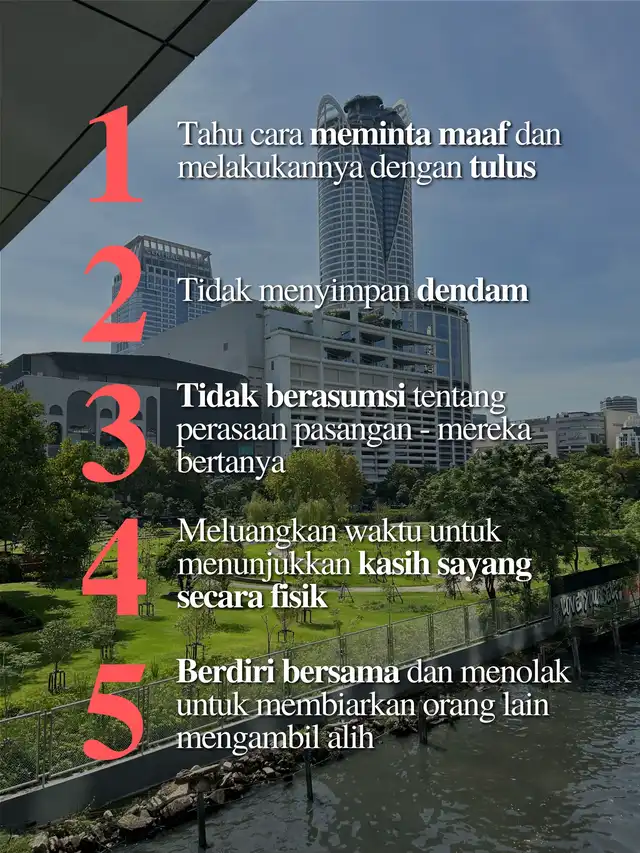 1 Tahu cara meminta maaf dan melakukannya dengan tulus

2 Tidak menyimpan dendam

3 Tidak berasumsi tentang perasaan pasangan - mereka bertanya

4 Meluangkan waktu untuk menunjukkan kasih sayang secara fisik

5 Berdiri bersama dan menolak untuk membiarkan orang lain mengambil alih